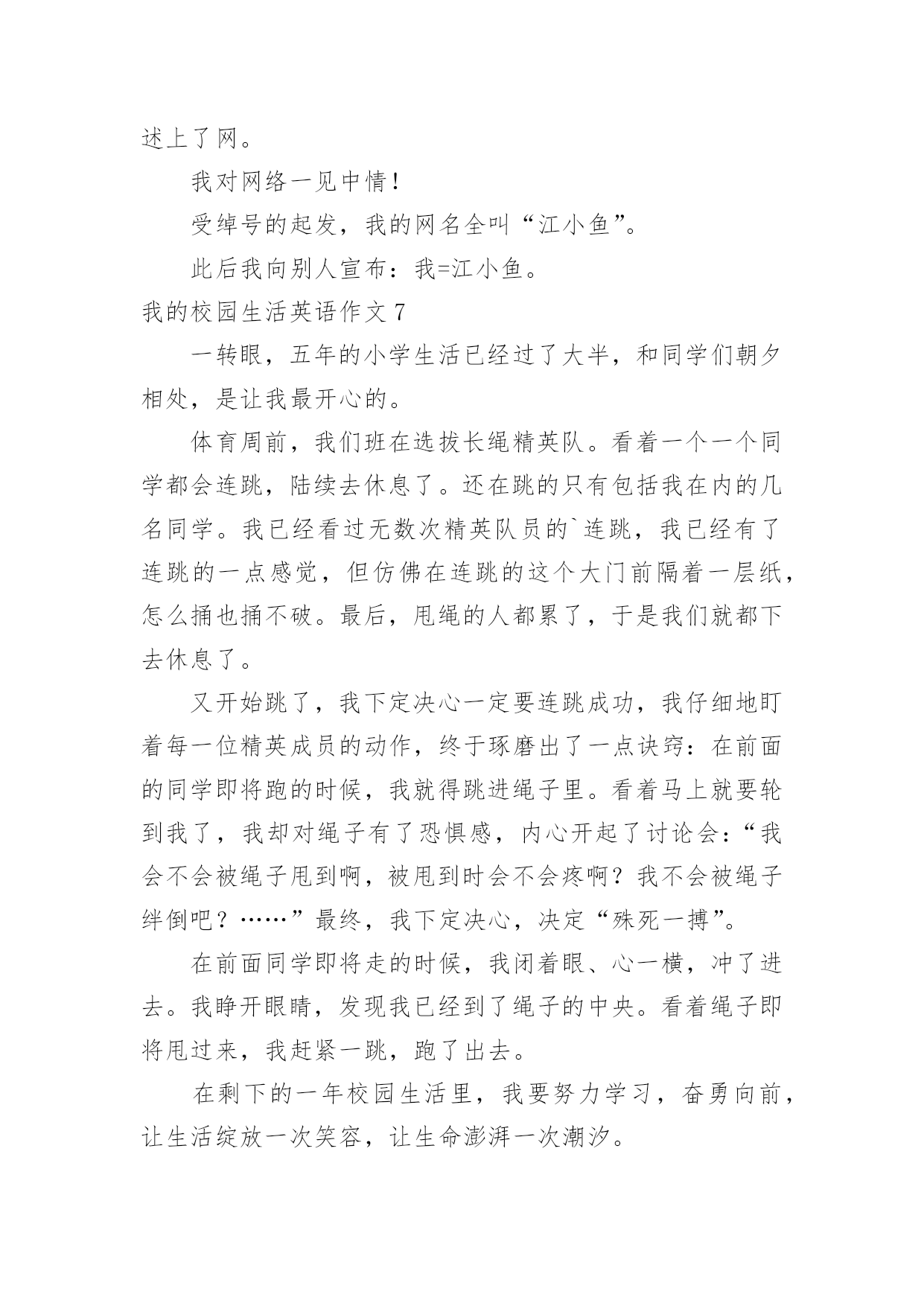 述上了网。

我对网络一见中情！

受绰号的起发，我的网名全叫“江小鱼”。

此后我向别人宣布：我=江小鱼。

我的校园生活英语作文 7

一转眼，五年的小学生活已经过了大半，和同学们朝夕相处，是让我最开心的。

体育周前，我们班在选拔长绳精英队。看着一个一个同学都会连跳，陆续去休息了。还在跳的只有包括我在内的几名同学。我已经看过无数次精英队员的`连跳，我已经有了连跳的一点感觉，但仿佛在连跳的这个大门前隔着一层纸，怎么捅也捅不破。最后，甩绳的人都累了，于是我们就都下去休息了。

又开始跳了，我下定决心一定要连跳成功，我仔细地盯着每一位精英成员的动作，终于琢磨出了一点诀窍：在前面的同学即将跑的时候，我就得跳进绳子里。看着马上就要轮到我了，我却对绳子有了恐惧感，内心开起了讨论会：“我会不会被绳子甩到啊，被甩到时会不会疼啊？我不会被绳子绊倒吧？……”最终，我下定决心，决定“殊死一搏”。

在前面同学即将走的时候，我闭着眼、心一横，冲了进去。我睁开眼睛，发现我已经到了绳子的中央。看着绳子即将甩过来，我赶紧一跳，跑了出去。

在剩下的一年校园生活里，我要努力学习，奋勇向前，让生活绽放一次笑容，让生命澎湃一次潮汐。